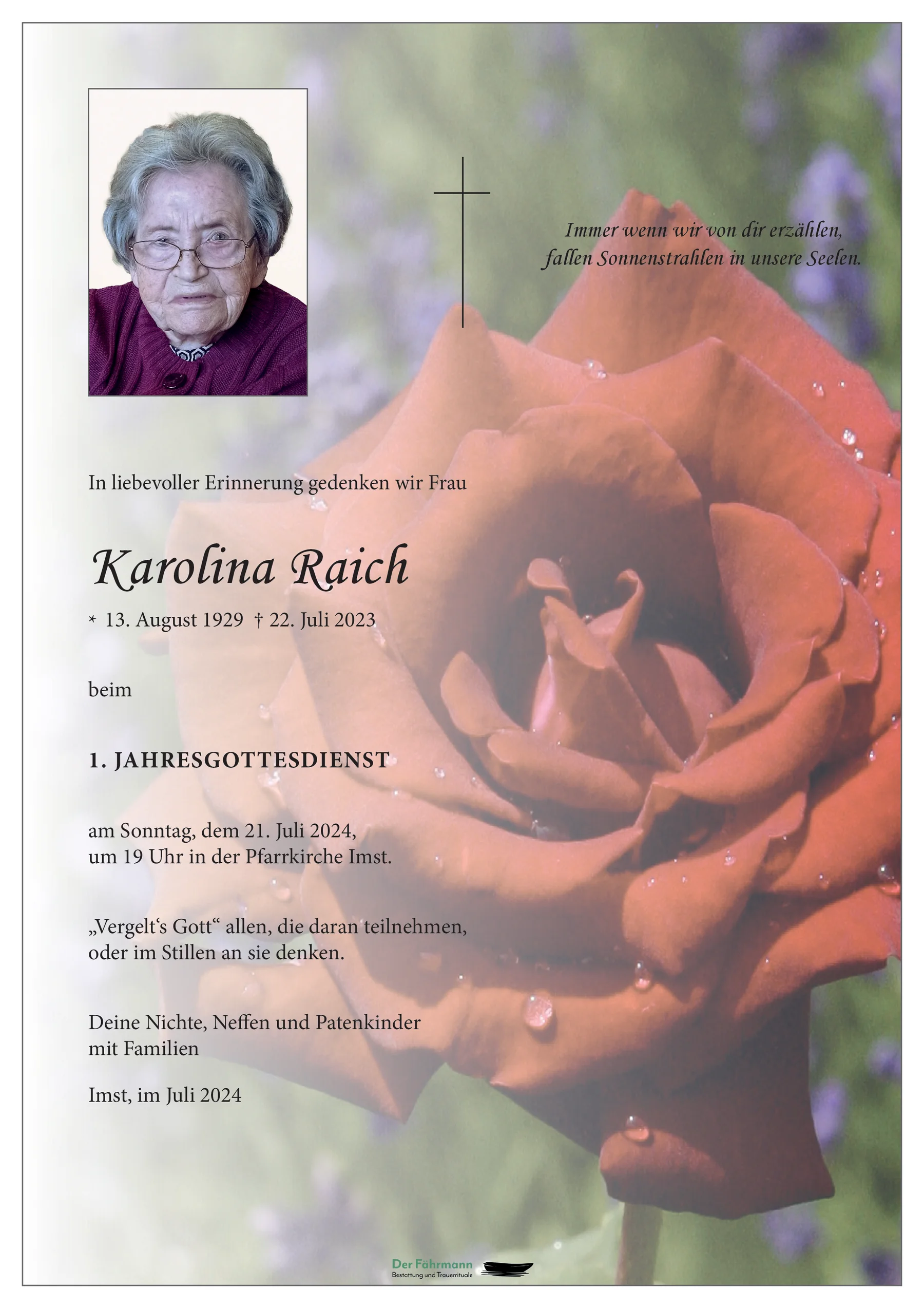 Immer wenn wir von dir erzählen,
fallen Sonnenstrahlen in unsere Seelen.

In liebevoller Erinnerung gedenken wir Frau

Karolina Raich

* 13. August 1929 † 22. Juli 2023

beim

1. JAHRESGOTTESDIENST

am Sonntag, dem 21. Juli 2024,
um 19 Uhr in der Pfarrkirche Imst.

„Vergelt‘s Gott“ allen, die daran teilnehmen,
oder im Stillen an sie denken.

Deine Nichte, Neffen und Patenkinder
mit Familien

Imst, im Juli 2024

Der Fährmann
Bestattung und Trauerrituale